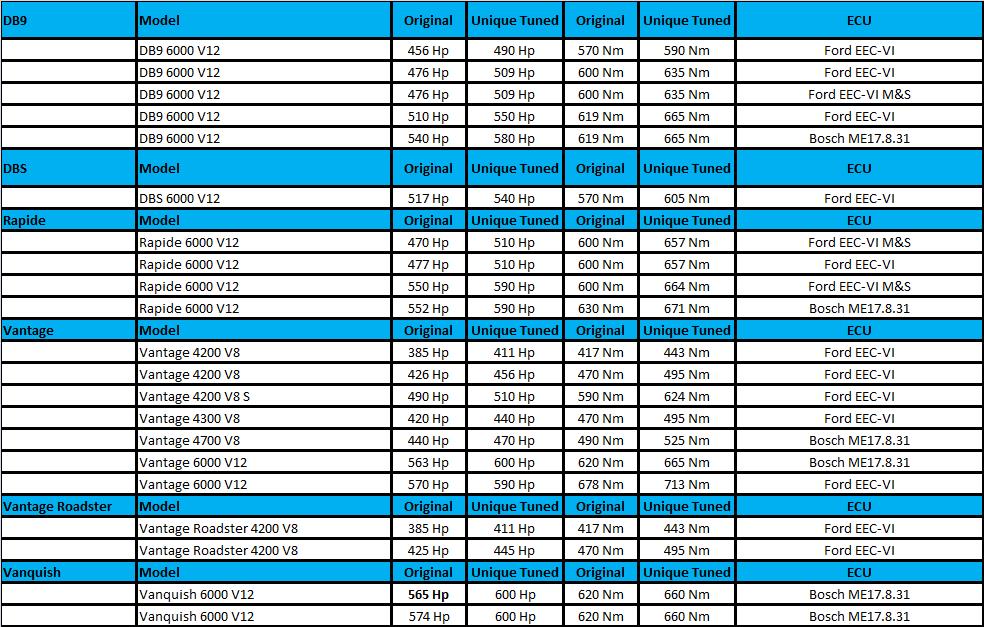 | DB9 | Model | Original | Unique Tuned | Original | Unique Tuned | ECU |
|---|---|---|---|---|---|---|
| | DB9 6000 V12 | 456 Hp | 490 Hp | 570 Nm | 590 Nm | Ford EEC-VI |
| | DB9 6000 V12 | 476 Hp | 509 Hp | 600 Nm | 635 Nm | Ford EEC-VI |
| | DB9 6000 V12 | 476 Hp | 509 Hp | 600 Nm | 635 Nm | Ford EEC-VI M&S |
| | DB9 6000 V12 | 510 Hp | 550 Hp | 619 Nm | 665 Nm | Ford EEC-VI |
| | DB9 6000 V12 | 540 Hp | 580 Hp | 619 Nm | 665 Nm | Bosch ME17.8.31 |
| DBS | Model | Original | Unique Tuned | Original | Unique Tuned | ECU |
| | DBS 6000 V12 | 517 Hp | 540 Hp | 570 Nm | 605 Nm | Ford EEC-VI |
| Rapide | Model | Original | Unique Tuned | Original | Unique Tuned | ECU |
| | Rapide 6000 V12 | 470 Hp | 510 Hp | 600 Nm | 657 Nm | Ford EEC-VI M&S |
| | Rapide 6000 V12 | 477 Hp | 510 Hp | 600 Nm | 657 Nm | Ford EEC-VI |
| | Rapide 6000 V12 | 550 Hp | 590 Hp | 600 Nm | 664 Nm | Ford EEC-VI M&S |
| | Rapide 6000 V12 | 552 Hp | 590 Hp | 630 Nm | 671 Nm | Bosch ME17.8.31 |
| Vantage | Model | Original | Unique Tuned | Original | Unique Tuned | ECU |
| | Vantage 4200 V8 | 385 Hp | 411 Hp | 417 Nm | 443 Nm | Ford EEC-VI |
| | Vantage 4200 V8 | 426 Hp | 456 Hp | 470 Nm | 495 Nm | Ford EEC-VI |
| | Vantage 4200 V8 S | 490 Hp | 510 Hp | 590 Nm | 624 Nm | Ford EEC-VI |
| | Vantage 4300 V8 | 420 Hp | 440 Hp | 470 Nm | 495 Nm | Ford EEC-VI |
| | Vantage 4700 V8 | 440 Hp | 470 Hp | 490 Nm | 525 Nm | Bosch ME17.8.31 |
| | Vantage 6000 V12 | 563 Hp | 600 Hp | 620 Nm | 665 Nm | Bosch ME17.8.31 |
| | Vantage 6000 V12 | 570 Hp | 590 Hp | 678 Nm | 713 Nm | Ford EEC-VI |
| Vantage Roadster | Model | Original | Unique Tuned | Original | Unique Tuned | ECU |
| | Vantage Roadster 4200 V8 | 385 Hp | 411 Hp | 417 Nm | 443 Nm | Ford EEC-VI |
| | Vantage Roadster 4200 V8 | 425 Hp | 445 Hp | 470 Nm | 495 Nm | Ford EEC-VI |
| Vanquish | Model | Original | Unique Tuned | Original | Unique Tuned | ECU |
| | Vanquish 6000 V12 | 565 Hp | 600 Hp | 620 Nm | 660 Nm | Bosch ME17.8.31 |
| | Vanquish 6000 V12 | 574 Hp | 600 Hp | 620 Nm | 660 Nm | Bosch ME17.8.31 |